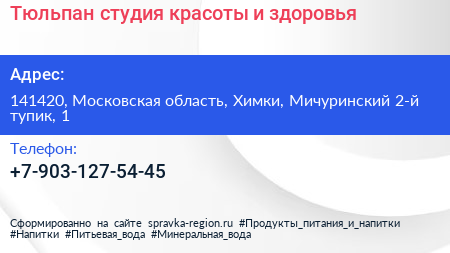 Тюльпан студия красоты и здоровья

Адрес:

141420, Московская область, Химки, Мичуринский 2-й тупик, 1

Телефон:

+7-903-127-54-45

Сформированно на сайте spravka-region.ru #Продукты_питания_и_напитки #Напитки #Питьевая_вода #Минеральная_вода